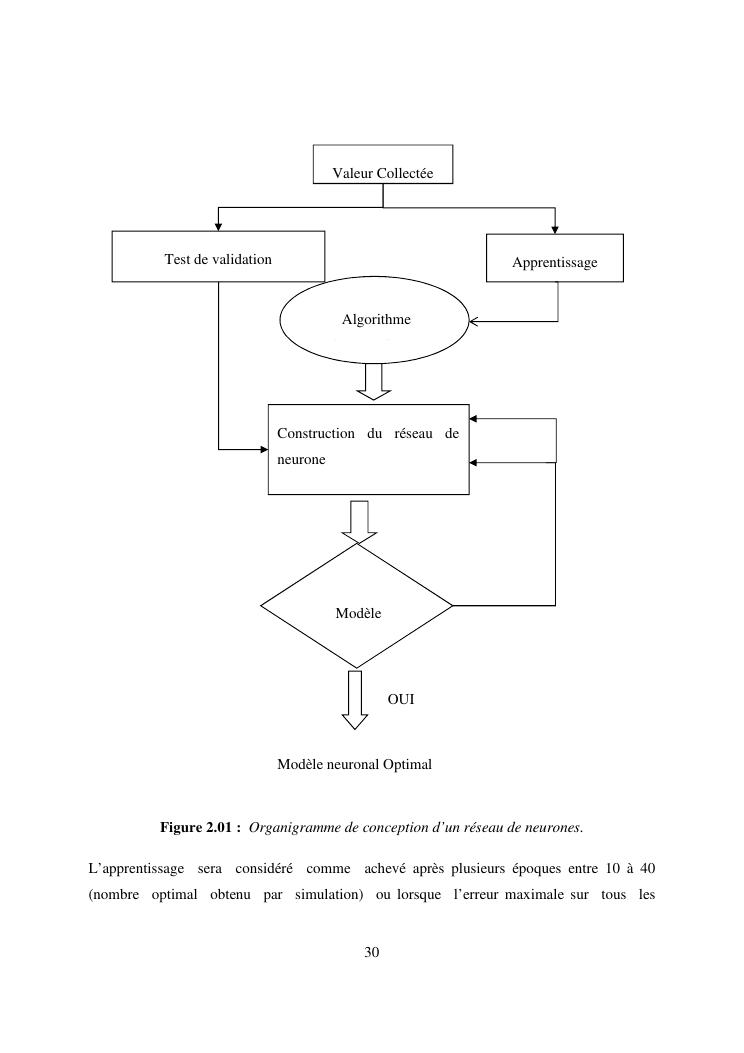 Valeur Collectée

Test de validation

Apprentissage

Algorithme

Construction du réseau de neurone

Modèle

OUI

Modèle neuronal Optimal

**Figure 2.01 :** *Organigramme de conception d'un réseau de neurones.*

L'apprentissage sera considéré comme achevé après plusieurs époques entre 10 à 40 (nombre optimal obtenu par simulation) ou lorsque l'erreur maximale sur tous les

30